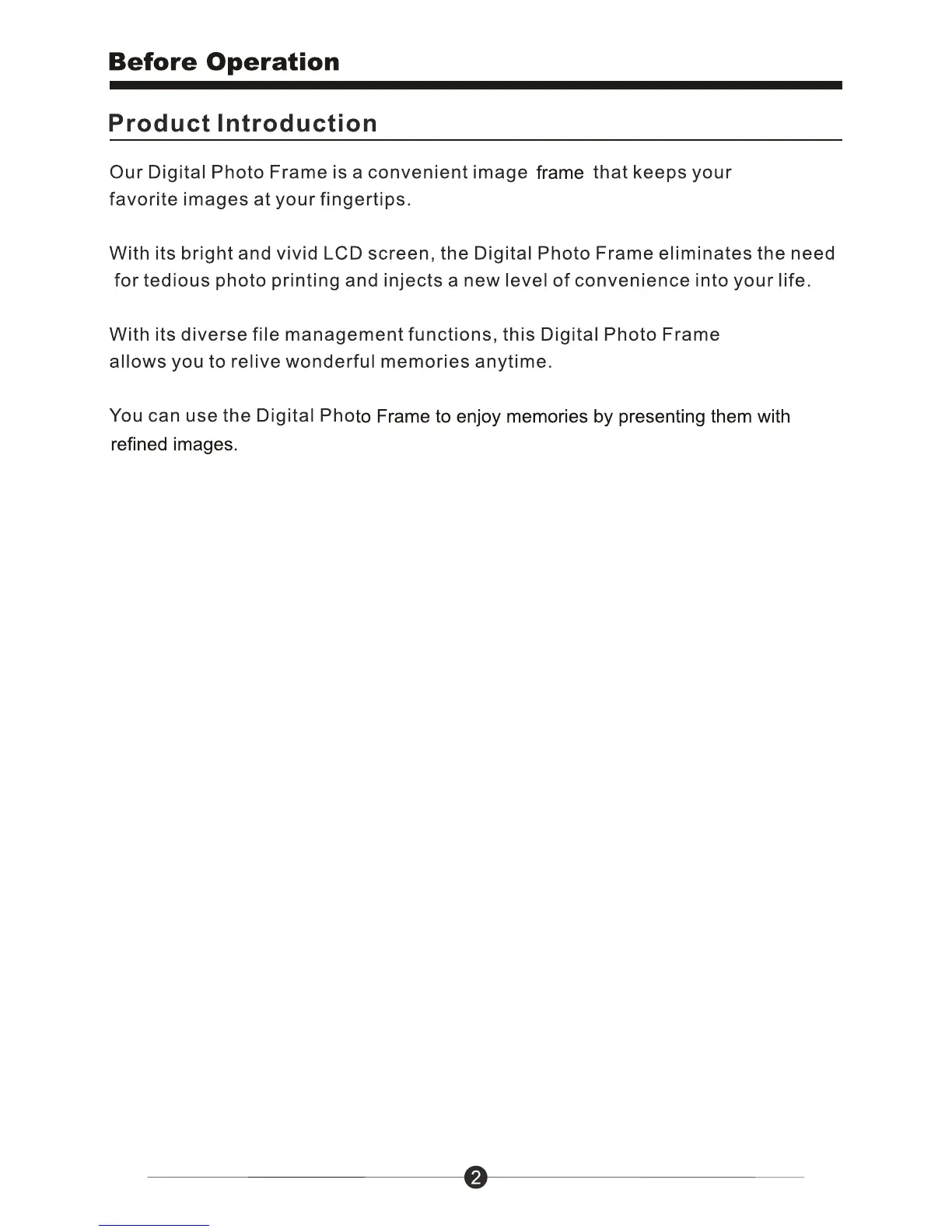 Before Operation

Product Introduction

Our Digital Photo Frame is a convenient image frame that keeps your favorite images at your fingertips.

With its bright and vivid LCD screen, the Digital Photo Frame eliminates the need for tedious photo printing and injects a new level of convenience into your life.

With its diverse file management functions, this Digital Photo Frame allows you to relive wonderful memories anytime.

You can use the Digital Photo Frame to enjoy memories by presenting them with refined images.

2